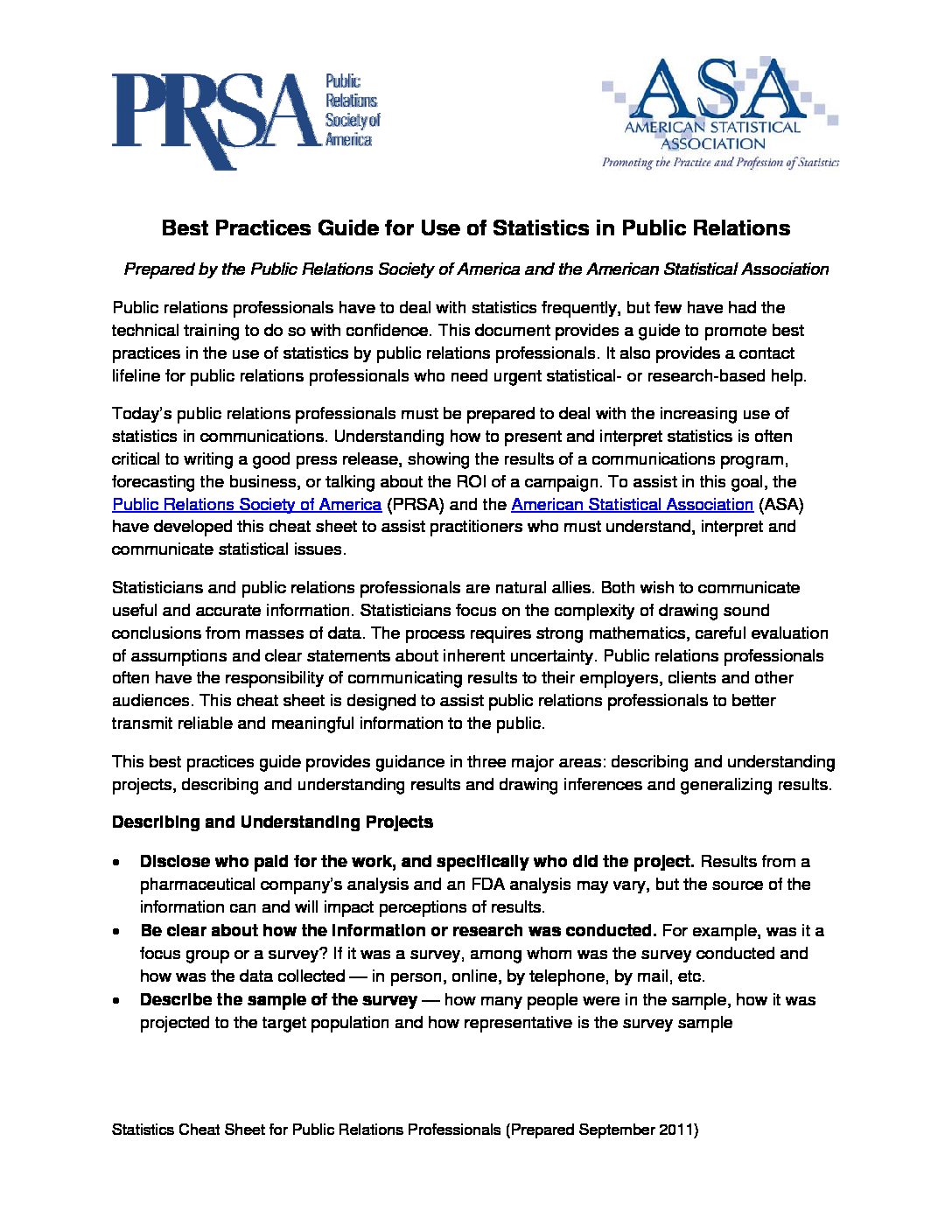 PRSA Public Relations Society of America

ASA AMERICAN STATISTICAL ASSOCIATION
Promoting the Practice and Profession of Statistics

Best Practices Guide for Use of Statistics in Public Relations

Prepared by the Public Relations Society of America and the American Statistical Association

Public relations professionals have to deal with statistics frequently, but few have had the technical training to do so with confidence. This document provides a guide to promote best practices in the use of statistics by public relations professionals. It also provides a contact lifeline for public relations professionals who need urgent statistical- or research-based help.

Today's public relations professionals must be prepared to deal with the increasing use of statistics in communications. Understanding how to present and interpret statistics is often critical to writing a good press release, showing the results of a communications program, forecasting the business, or talking about the ROI of a campaign. To assist in this goal, the Public Relations Society of America (PRSA) and the American Statistical Association (ASA) have developed this cheat sheet to assist practitioners who must understand, interpret and communicate statistical issues.

Statisticians and public relations professionals are natural allies. Both wish to communicate useful and accurate information. Statisticians focus on the complexity of drawing sound conclusions from masses of data. The process requires strong mathematics, careful evaluation of assumptions and clear statements about inherent uncertainty. Public relations professionals often have the responsibility of communicating results to their employers, clients and other audiences. This cheat sheet is designed to assist public relations professionals to better transmit reliable and meaningful information to the public.

This best practices guide provides guidance in three major areas: describing and understanding projects, describing and understanding results and drawing inferences and generalizing results.

Describing and Understanding Projects

• Disclose who paid for the work, and specifically who did the project. Results from a pharmaceutical company's analysis and an FDA analysis may vary, but the source of the information can and will impact perceptions of results.
• Be clear about how the information or research was conducted. For example, was it a focus group or a survey? If it was a survey, among whom was the survey conducted and how was the data collected — in person, online, by telephone, by mail, etc.
• Describe the sample of the survey — how many people were in the sample, how it was projected to the target population and how representative is the survey sample

Statistics Cheat Sheet for Public Relations Professionals (Prepared September 2011)